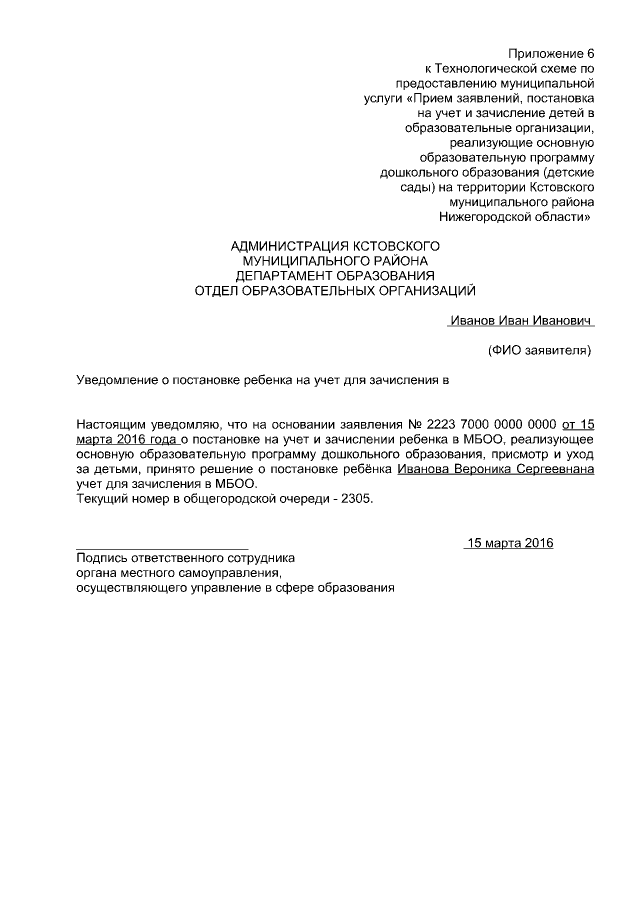 Приложение 6
к Технологической схеме по предоставлению муниципальной услуги «Прием заявлений, постановка на учет и зачисление детей в образовательные организации, реализующие основную образовательную программу дошкольного образования (детские сады) на территории Кстовского муниципального района Нижегородской области»

АДМИНИСТРАЦИЯ КСТОВСКОГО
МУНИЦИПАЛЬНОГО РАЙОНА
ДЕПАРТАМЕНТ ОБРАЗОВАНИЯ
ОТДЕЛ ОБРАЗОВАТЕЛЬНЫХ ОРГАНИЗАЦИЙ

Иванов Иван Иванович

(ФИО заявителя)

Уведомление о постановке ребенка на учет для зачисления в

Настоящим уведомляю, что на основании заявления № 2223 7000 0000 0000 от 15 марта 2016 года о постановке на учет и зачислении ребенка в МБОО, реализующее основную образовательную программу дошкольного образования, присмотр и уход за детьми, принято решение о постановке ребёнка Иванова Вероника Сергеевнана учет для зачисления в МБОО.
Текущий номер в общегородской очереди - 2305.

15 марта 2016

Подпись ответственного сотрудника органа местного самоуправления, осуществляющего управление в сфере образования